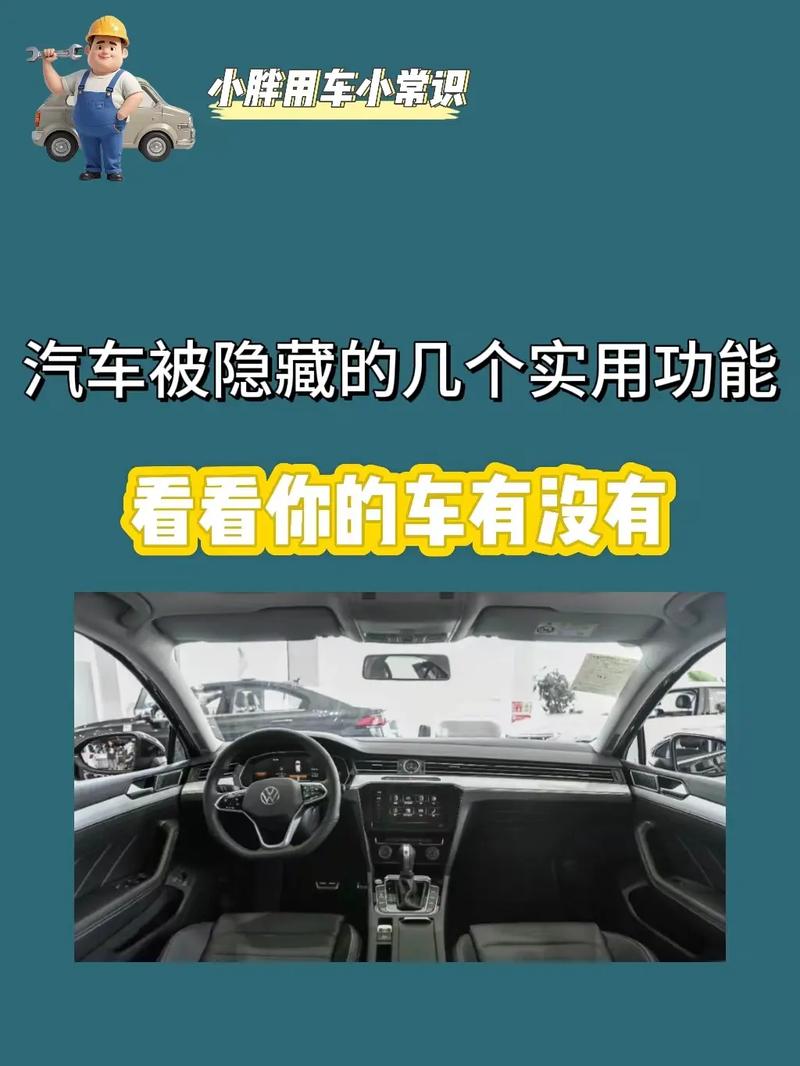 小胖用车小常识

汽车被隐藏的几个实用功能

看看你的车有没有